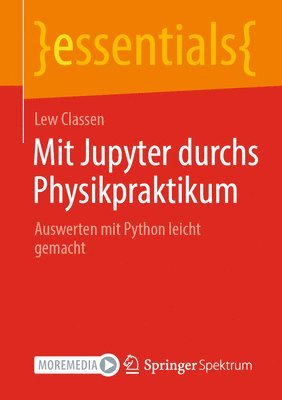 }essentials{

Lew Classen

Mit Jupyter durchs Physikpraktikum

Auswerten mit Python leicht gemacht

MOREMEDIA

Springer Spektrum